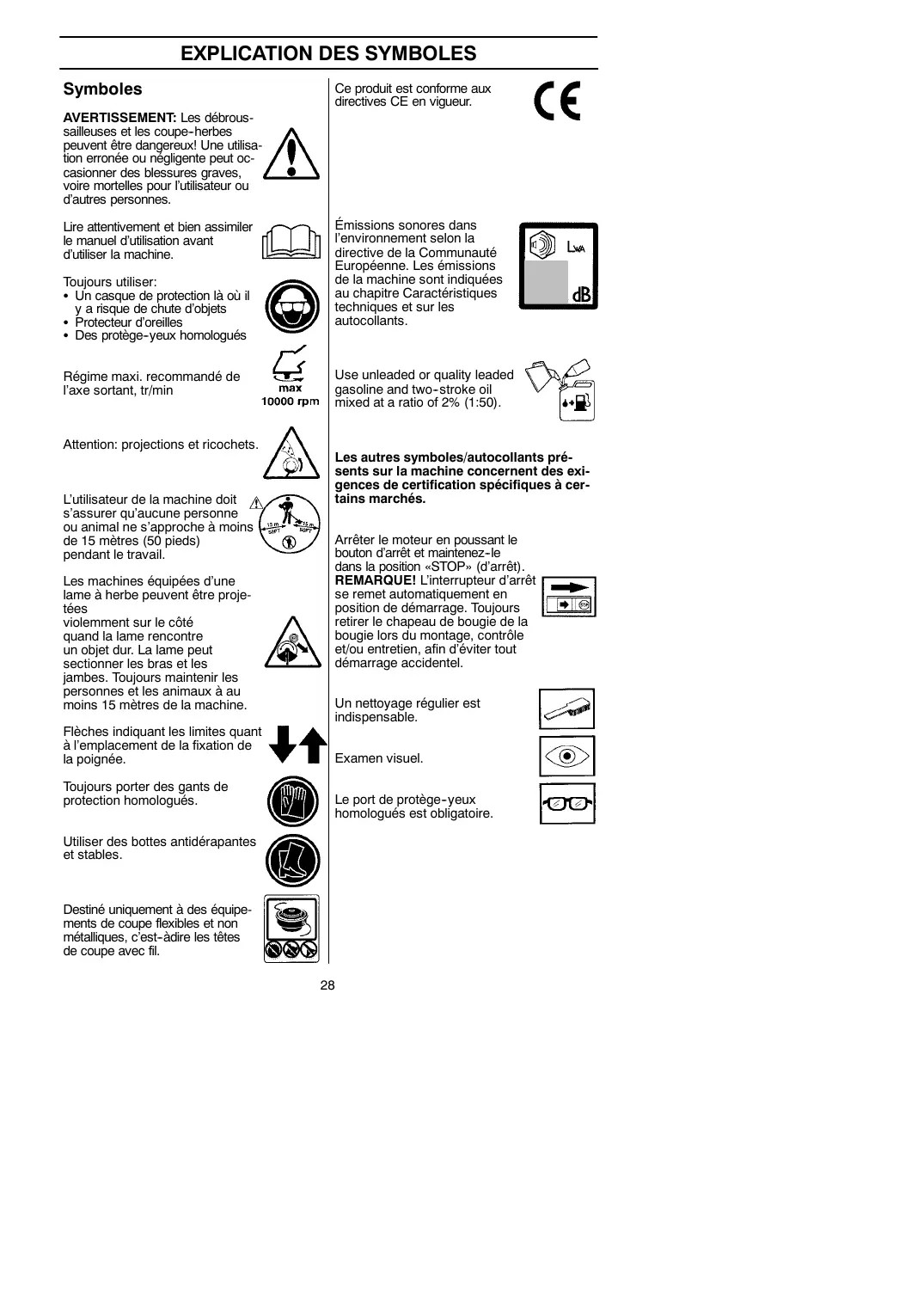 EXPLICATION DES SYMBOLES

Symboles

AVERTISSEMENT: Les débroussailleuses et les coupe-herbes peuvent être dangereux! Une utilisation erronée ou négligente peut occasionner des blessures graves, voire mortelles pour l'utilisateur ou d'autres personnes.

Lire attentivement et bien assimiler le manuel d'utilisation avant d'utiliser la machine.

Toujours utiliser:
• Un casque de protection là où il y a risque de chute d'objets
• Protecteur d'oreilles
• Des protège-yeux homologués

Régime maxi. recommandé de l'axe sortant, tr/min

max
10000 rpm

Attention: projections et ricochets.

L'utilisateur de la machine doit s'assurer qu'aucune personne ou animal ne s'approche à moins de 15 mètres (50 pieds) pendant le travail.

15 m 50FT 15 m 50FT

Les machines équipées d'une lame à herbe peuvent être projetées
violemment sur le côté
quand la lame rencontre
un objet dur. La lame peut sectionner les bras et les jambes. Toujours maintenir les personnes et les animaux à au moins 15 mètres de la machine.

Flèches indiquant les limites quant à l'emplacement de la fixation de la poignée.

Toujours porter des gants de protection homologués.

Utiliser des bottes antidérapantes et stables.

Destiné uniquement à des équipements de coupe flexibles et non métalliques, c'est-àdire les têtes de coupe avec fil.

Ce produit est conforme aux directives CE en vigueur.

CE

Émissions sonores dans l'environnement selon la directive de la Communauté Européenne. Les émissions de la machine sont indiquées au chapitre Caractéristiques techniques et sur les autocollants.

$L_{WA}$
dB

Use unleaded or quality leaded gasoline and two-stroke oil mixed at a ratio of 2% (1:50).

Les autres symboles/autocollants présents sur la machine concernent des exigences de certification spécifiques à certains marchés.

Arrêter le moteur en poussant le bouton d'arrêt et maintenez-le dans la position «STOP» (d'arrêt). REMARQUE! L'interrupteur d'arrêt se remet automatiquement en position de démarrage. Toujours retirer le chapeau de bougie de la bougie lors du montage, contrôle et/ou entretien, afin d'éviter tout démarrage accidentel.

STOP

Un nettoyage régulier est indispensable.

Examen visuel.

Le port de protège-yeux homologués est obligatoire.

28